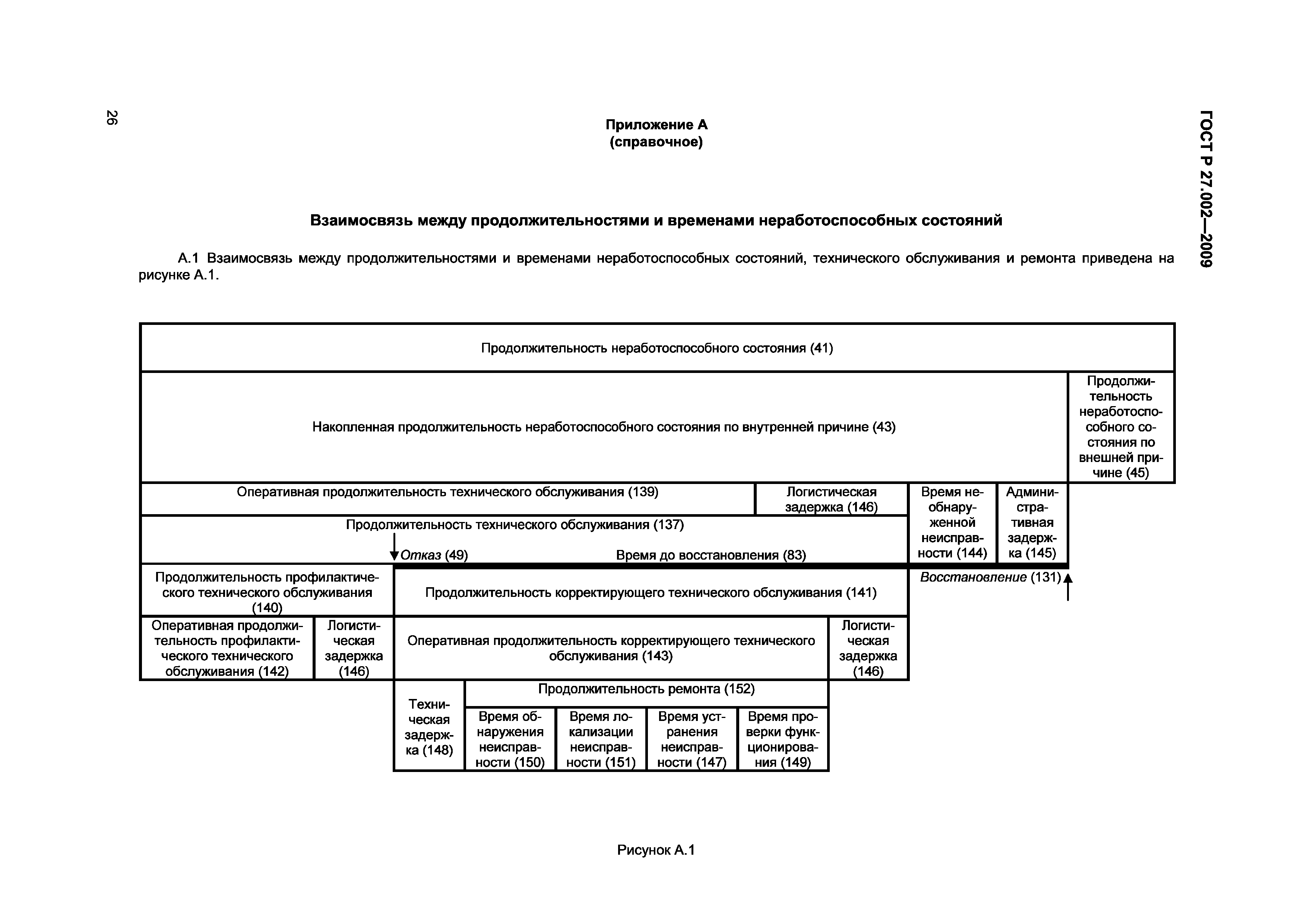 26

ГОСТ Р 27.002—2009

Приложение А
(справочное)

Взаимосвязь между продолжительностями и временами неработоспособных состояний

А.1 Взаимосвязь между продолжительностями и временами неработоспособных состояний, технического обслуживания и ремонта приведена на рисунке А.1.

Продолжительность неработоспособного состояния (41)

Накопленная продолжительность неработоспособного состояния по внутренней причине (43)

Продолжительность неработоспособного состояния по внешней причине (45)

Оперативная продолжительность технического обслуживания (139)

Логистическая задержка (146)

Время необнаруженной неисправности (144)

Административная задержка (145)

Продолжительность технического обслуживания (137)

Отказ (49)

Время до восстановления (83)

Восстановление (131)

Продолжительность профилактического технического обслуживания (140)

Продолжительность корректирующего технического обслуживания (141)

Оперативная продолжительность профилактического технического обслуживания (142)

Логистическая задержка (146)

Оперативная продолжительность корректирующего технического обслуживания (143)

Логистическая задержка (146)

Техническая задержка (148)

Продолжительность ремонта (152)

Время обнаружения неисправности (150)

Время локализации неисправности (151)

Время устранения неисправности (147)

Время проверки функционирования (149)

Рисунок А.1